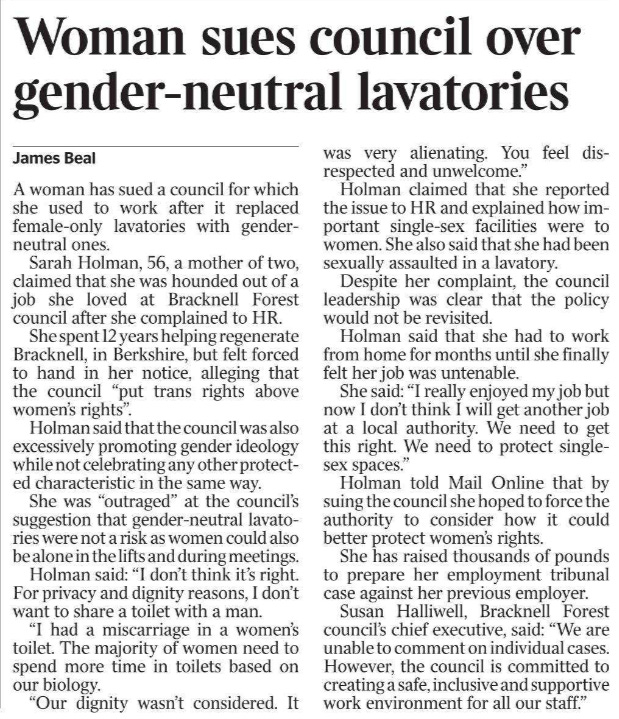 Woman sues council over gender-neutral lavatories

James Beal

A woman has sued a council for which she used to work after it replaced female-only lavatories with gender-neutral ones.

Sarah Holman, 56, a mother of two, claimed that she was hounded out of a job she loved at Bracknell Forest council after she complained to HR.

She spent 12 years helping regenerate Bracknell, in Berkshire, but felt forced to hand in her notice, alleging that the council "put trans rights above women's rights".

Holman said that the council was also excessively promoting gender ideology while not celebrating any other protected characteristic in the same way.

She was "outraged" at the council's suggestion that gender-neutral lavatories were not a risk as women could also be alone in the lifts and during meetings.

Holman said: "I don't think it's right. For privacy and dignity reasons, I don't want to share a toilet with a man.

"I had a miscarriage in a women's toilet. The majority of women need to spend more time in toilets based on our biology.

"Our dignity wasn't considered. It was very alienating. You feel disrespected and unwelcome."

Holman claimed that she reported the issue to HR and explained how important single-sex facilities were to women. She also said that she had been sexually assaulted in a lavatory.

Despite her complaint, the council leadership was clear that the policy would not be revisited.

Holman said that she had to work from home for months until she finally felt her job was untenable.

She said: "I really enjoyed my job but now I don't think I will get another job at a local authority. We need to get this right. We need to protect single-sex spaces."

Holman told Mail Online that by suing the council she hoped to force the authority to consider how it could better protect women's rights.

She has raised thousands of pounds to prepare her employment tribunal case against her previous employer.

Susan Halliwell, Bracknell Forest council's chief executive, said: "We are unable to comment on individual cases. However, the council is committed to creating a safe, inclusive and supportive work environment for all our staff."